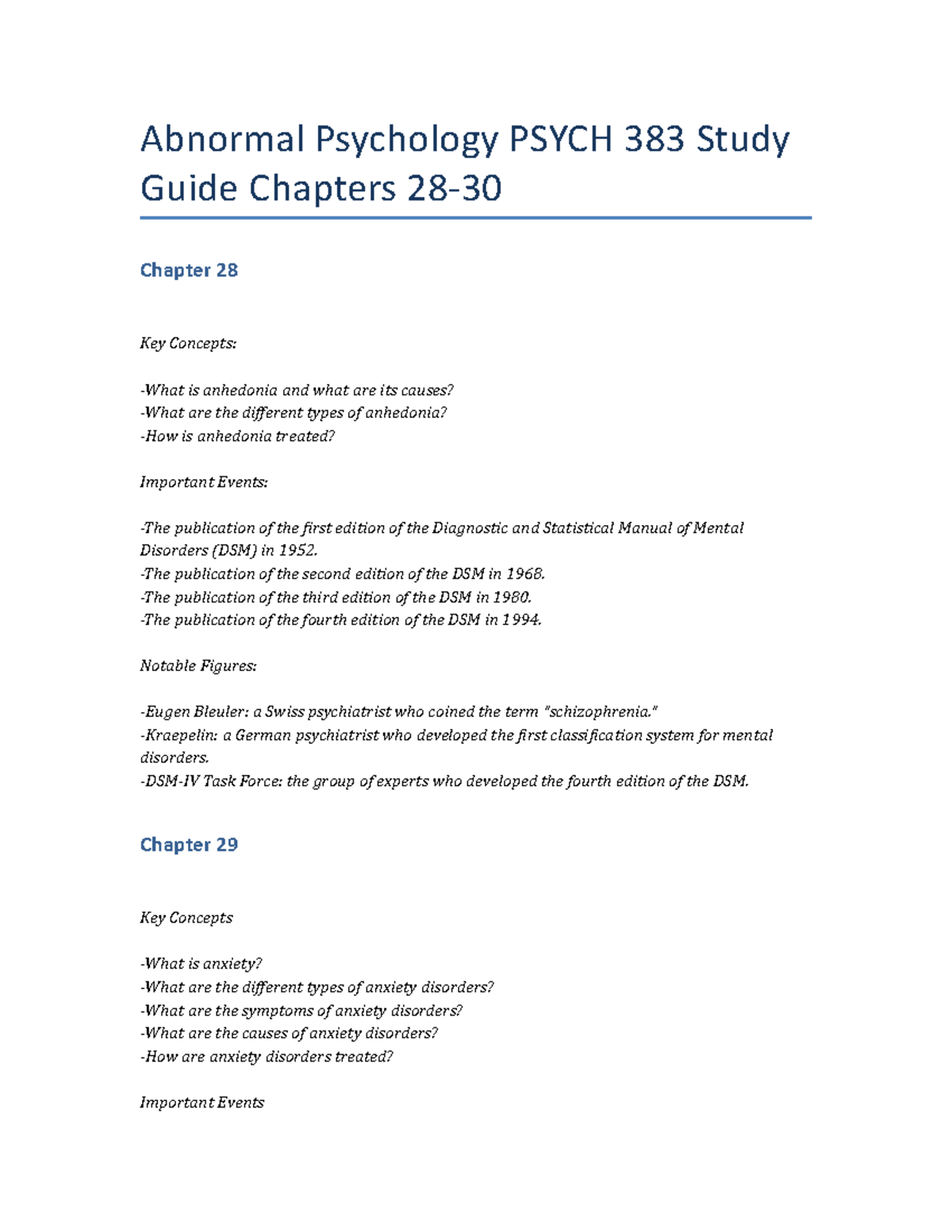 Abnormal Psychology PSYCH 383 Study Guide Chapters 28-30

Chapter 28

Key Concepts:

-What is anhedonia and what are its causes?
-What are the different types of anhedonia?
-How is anhedonia treated?

Important Events:

-The publication of the first edition of the Diagnostic and Statistical Manual of Mental Disorders (DSM) in 1952.
-The publication of the second edition of the DSM in 1968.
-The publication of the third edition of the DSM in 1980.
-The publication of the fourth edition of the DSM in 1994.

Notable Figures:

-Eugen Bleuler: a Swiss psychiatrist who coined the term "schizophrenia."
-Kraepelin: a German psychiatrist who developed the first classification system for mental disorders.
-DSM-IV Task Force: the group of experts who developed the fourth edition of the DSM.

Chapter 29

Key Concepts

-What is anxiety?
-What are the different types of anxiety disorders?
-What are the symptoms of anxiety disorders?
-What are the causes of anxiety disorders?
-How are anxiety disorders treated?

Important Events